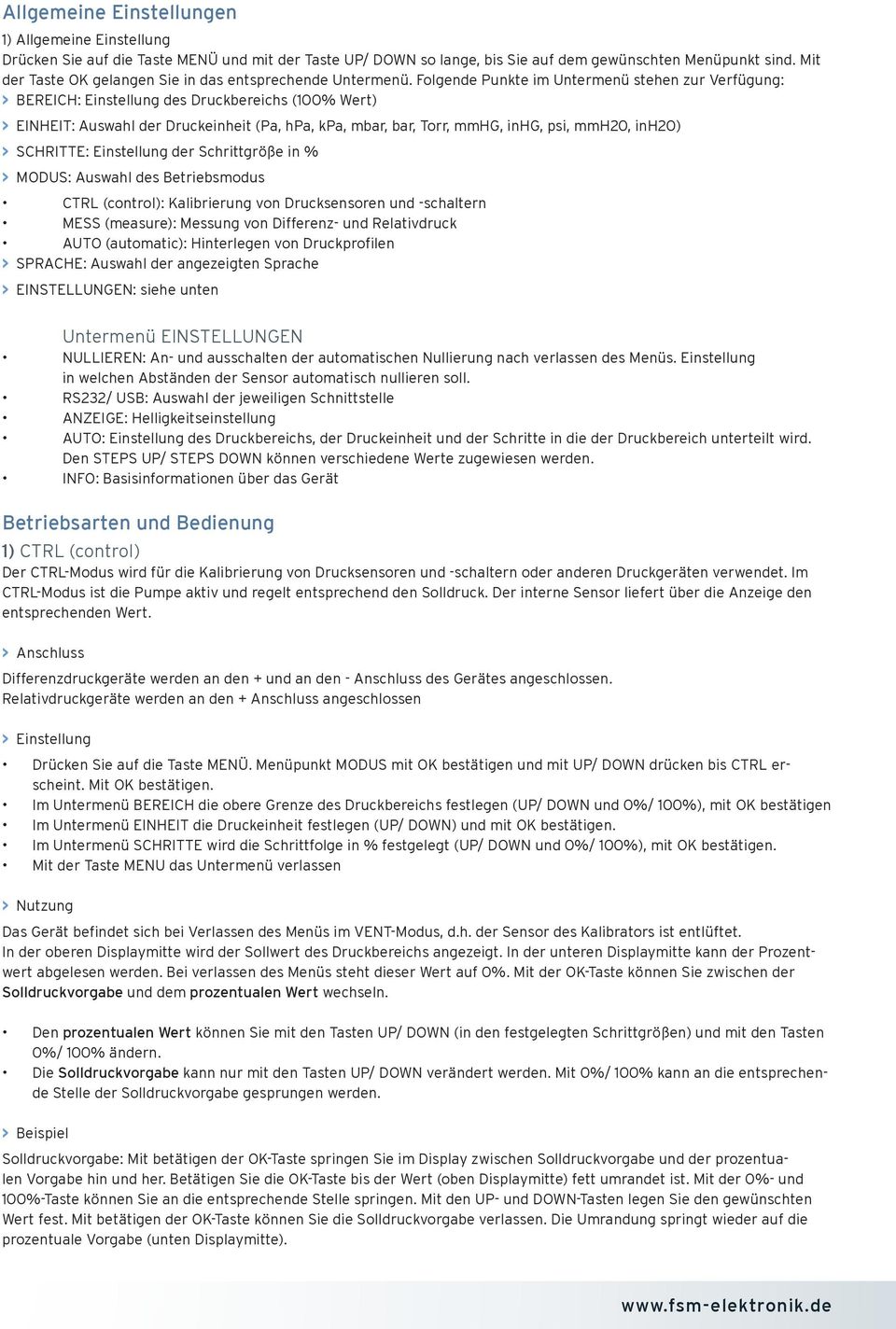 Allgemeine Einstellungen

1) Allgemeine Einstellung
Drücken Sie auf die Taste MENÜ und mit der Taste UP/ DOWN so lange, bis Sie auf dem gewünschten Menüpunkt sind. Mit der Taste OK gelangen Sie in das entsprechende Untermenü. Folgende Punkte im Untermenü stehen zur Verfügung:

> BEREICH: Einstellung des Druckbereichs (100% Wert)
> EINHEIT: Auswahl der Druckeinheit (Pa, hPa, kPa, mbar, bar, Torr, mmHG, inHG, psi, mmH2O, inH2O)
> SCHRITTE: Einstellung der Schrittgröße in %
> MODUS: Auswahl des Betriebsmodus
• CTRL (control): Kalibrierung von Drucksensoren und -schaltern
• MESS (measure): Messung von Differenz- und Relativdruck
• AUTO (automatic): Hinterlegen von Druckprofilen
> SPRACHE: Auswahl der angezeigten Sprache
> EINSTELLUNGEN: siehe unten

Untermenü EINSTELLUNGEN
• NULLIEREN: An- und ausschalten der automatischen Nullierung nach verlassen des Menüs. Einstellung in welchen Abständen der Sensor automatisch nullieren soll.
• RS232/ USB: Auswahl der jeweiligen Schnittstelle
• ANZEIGE: Helligkeitseinstellung
• AUTO: Einstellung des Druckbereichs, der Druckeinheit und der Schritte in die der Druckbereich unterteilt wird. Den STEPS UP/ STEPS DOWN können verschiedene Werte zugewiesen werden.
• INFO: Basisinformationen über das Gerät

Betriebsarten und Bedienung

1) CTRL (control)
Der CTRL-Modus wird für die Kalibrierung von Drucksensoren und -schaltern oder anderen Druckgeräten verwendet. Im CTRL-Modus ist die Pumpe aktiv und regelt entsprechend den Solldruck. Der interne Sensor liefert über die Anzeige den entsprechenden Wert.

> Anschluss
Differenzdruckgeräte werden an den + und an den - Anschluss des Gerätes angeschlossen.
Relativdruckgeräte werden an den + Anschluss angeschlossen

> Einstellung
• Drücken Sie auf die Taste MENÜ. Menüpunkt MODUS mit OK bestätigen und mit UP/ DOWN drücken bis CTRL erscheint. Mit OK bestätigen.
• Im Untermenü BEREICH die obere Grenze des Druckbereichs festlegen (UP/ DOWN und 0%/ 100%), mit OK bestätigen
• Im Untermenü EINHEIT die Druckeinheit festlegen (UP/ DOWN) und mit OK bestätigen.
• Im Untermenü SCHRITTE wird die Schrittfolge in % festgelegt (UP/ DOWN und 0%/ 100%), mit OK bestätigen.
• Mit der Taste MENU das Untermenü verlassen

> Nutzung
Das Gerät befindet sich bei Verlassen des Menüs im VENT-Modus, d.h. der Sensor des Kalibrators ist entlüftet.
In der oberen Displaymitte wird der Sollwert des Druckbereichs angezeigt. In der unteren Displaymitte kann der Prozentwert abgelesen werden. Bei verlassen des Menüs steht dieser Wert auf 0%. Mit der OK-Taste können Sie zwischen der Solldruckvorgabe und dem prozentualen Wert wechseln.

• Den prozentualen Wert können Sie mit den Tasten UP/ DOWN (in den festgelegten Schrittgrößen) und mit den Tasten 0%/ 100% ändern.
• Die Solldruckvorgabe kann nur mit den Tasten UP/ DOWN verändert werden. Mit 0%/ 100% kann an die entsprechende Stelle der Solldruckvorgabe gesprungen werden.

> Beispiel
Solldruckvorgabe: Mit betätigen der OK-Taste springen Sie im Display zwischen Solldruckvorgabe und der prozentualen Vorgabe hin und her. Betätigen Sie die OK-Taste bis der Wert (oben Displaymitte) fett umrandet ist. Mit der 0%- und 100%-Taste können Sie an die entsprechende Stelle springen. Mit den UP- und DOWN-Tasten legen Sie den gewünschten Wert fest. Mit betätigen der OK-Taste können Sie die Solldruckvorgabe verlassen. Die Umrandung springt wieder auf die prozentuale Vorgabe (unten Displaymitte).

www.fsm-elektronik.de